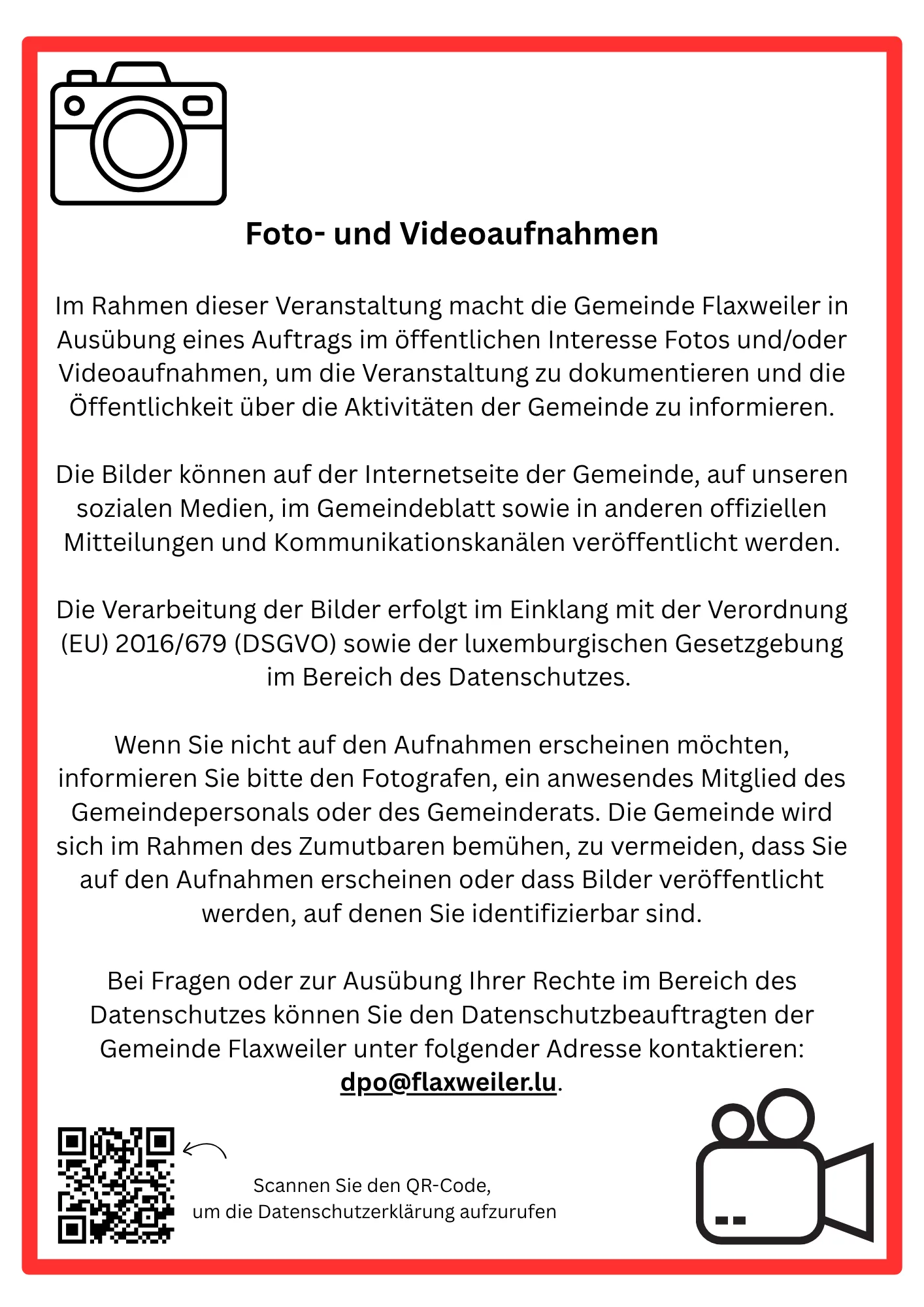 Foto- und Videoaufnahmen

Im Rahmen dieser Veranstaltung macht die Gemeinde Flaxweiler in Ausübung eines Auftrags im öffentlichen Interesse Fotos und/oder Videoaufnahmen, um die Veranstaltung zu dokumentieren und die Öffentlichkeit über die Aktivitäten der Gemeinde zu informieren.

Die Bilder können auf der Internetseite der Gemeinde, auf unseren sozialen Medien, im Gemeindeblatt sowie in anderen offiziellen Mitteilungen und Kommunikationskanälen veröffentlicht werden.

Die Verarbeitung der Bilder erfolgt im Einklang mit der Verordnung (EU) 2016/679 (DSGVO) sowie der luxemburgischen Gesetzgebung im Bereich des Datenschutzes.

Wenn Sie nicht auf den Aufnahmen erscheinen möchten, informieren Sie bitte den Fotografen, ein anwesendes Mitglied des Gemeindepersonals oder des Gemeinderats. Die Gemeinde wird sich im Rahmen des Zumutbaren bemühen, zu vermeiden, dass Sie auf den Aufnahmen erscheinen oder dass Bilder veröffentlicht werden, auf denen Sie identifizierbar sind.

Bei Fragen oder zur Ausübung Ihrer Rechte im Bereich des Datenschutzes können Sie den Datenschutzbeauftragten der Gemeinde Flaxweiler unter folgender Adresse kontaktieren: dpo@flaxweiler.lu.

Scannen Sie den QR-Code, um die Datenschutzerklärung aufzurufen